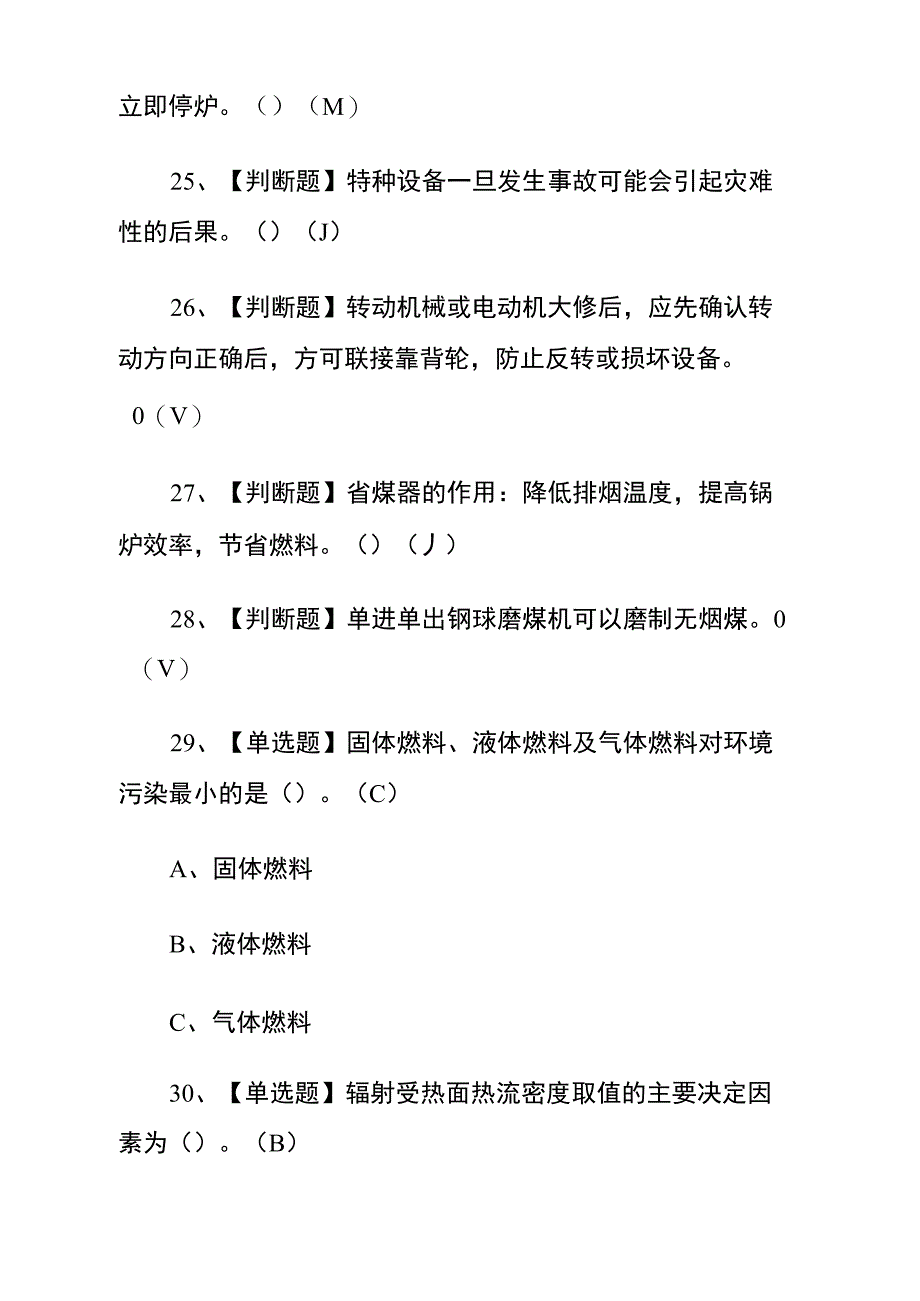 立即停炉。（）（M）

25、【判断题】特种设备一旦发生事故可能会引起灾难性的后果。（）（J）

26、【判断题】转动机械或电动机大修后，应先确认转动方向正确后，方可联接靠背轮，防止反转或损坏设备。0（V）

27、【判断题】省煤器的作用：降低排烟温度，提高锅炉效率，节省燃料。（）（丿）

28、【判断题】单进单出钢球磨煤机可以磨制无烟煤。0（V）

29、【单选题】固体燃料、液体燃料及气体燃料对环境污染最小的是（）。（C）

A、固体燃料

B、液体燃料

C、气体燃料

30、【单选题】辐射受热面热流密度取值的主要决定因素为（）。（B）